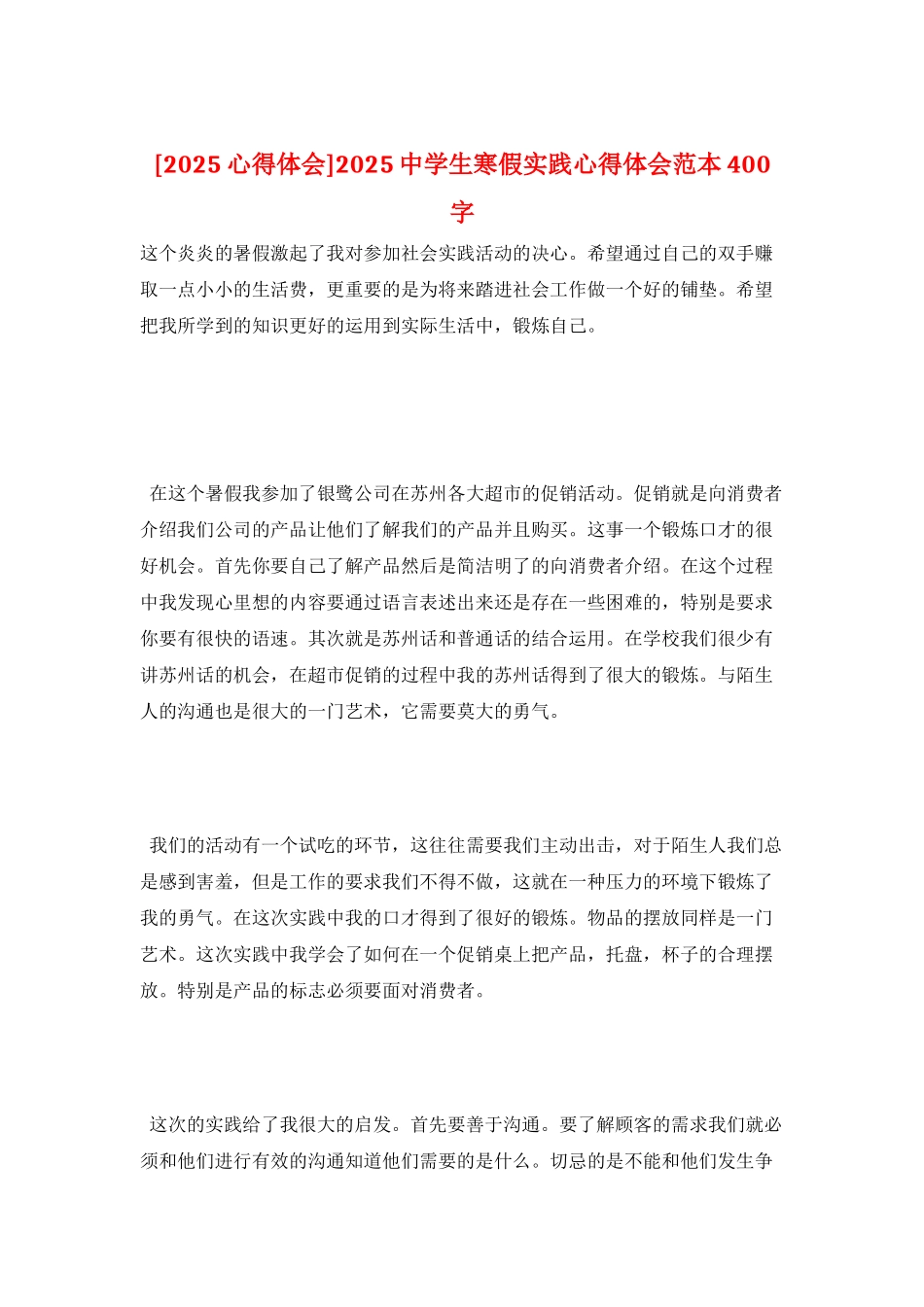 [2025 心得体会]2025 中学生寒假实践心得体会范本 400 字

这个炎炎的暑假激起了我对参加社会实践活动的决心。希望通过自己的双手赚取一点小小的生活费，更重要的是为将来踏进社会工作做一个好的铺垫。希望把我所学到的知识更好的运用到实际生活中，锻炼自己。

在这个暑假我参加了银鹭公司在苏州各大超市的促销活动。促销就是向消费者介绍我们公司的产品让他们了解我们的产品并且购买。这事一个锻炼口才的很好机会。首先你要自己了解产品然后是简洁明了的向消费者介绍。在这个过程中我发现心里想的内容要通过语言表述出来还是存在一些困难的，特别是要求你要有很快的语速。其次就是苏州话和普通话的结合运用。在学校我们很少有讲苏州话的机会，在超市促销的过程中我的苏州话得到了很大的锻炼。与陌生人的沟通也是很大的一门艺术，它需要莫大的勇气。

我们的活动有一个试吃的环节，这往往需要我们主动出击，对于陌生人我们总是感到害羞，但是工作的要求我们不得不做，这就在一种压力的环境下锻炼了我的勇气。在这次实践中我的口才得到了很好的锻炼。物品的摆放同样是一门艺术。这次实践中我学会了如何在一个促销桌上把产品，托盘，杯子的合理摆放。特别是产品的标志必须要面对消费者。

这次的实践给了我很大的启发。首先要善于沟通。要了解顾客的需求我们就必须和他们进行有效的沟通知道他们需要的是什么。切忌的是不能和他们发生争